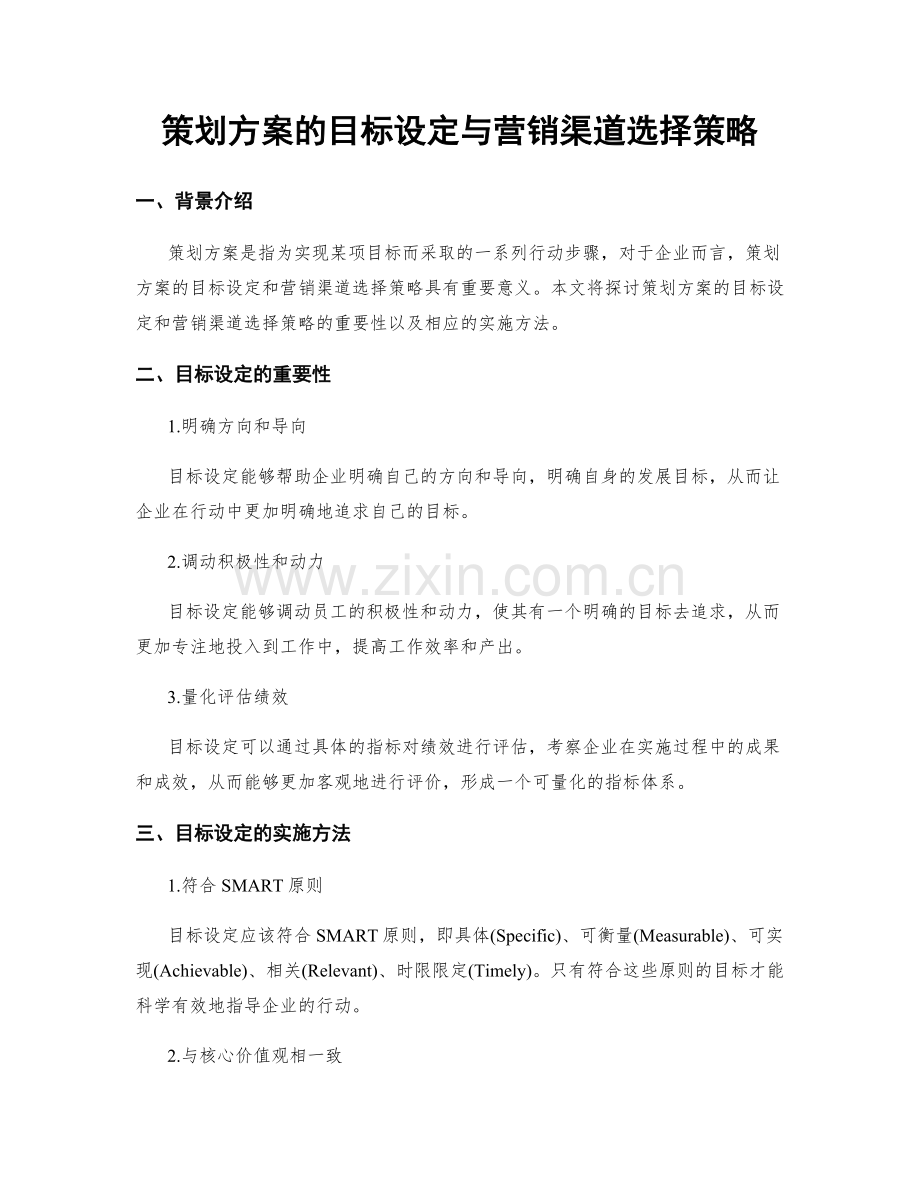 策划方案的目标设定与营销渠道选择策略

一、背景介绍

策划方案是指为实现某项目标而采取的一系列行动步骤，对于企业而言，策划方案的目标设定和营销渠道选择策略具有重要意义。本文将探讨策划方案的目标设定和营销渠道选择策略的重要性以及相应的实施方法。

二、目标设定的重要性

1.明确方向和导向

目标设定能够帮助企业明确自己的方向和导向，明确自身的发展目标，从而让企业在行动中更加明确地追求自己的目标。

2.调动积极性和动力

目标设定能够调动员工的积极性和动力，使其有一个明确的目标去追求，从而更加专注地投入到工作中，提高工作效率和产出。

3.量化评估绩效

目标设定可以通过具体的指标对绩效进行评估，考察企业在实施过程中的成果和成效，从而能够更加客观地进行评价，形成一个可量化的指标体系。

三、目标设定的实施方法

1.符合SMART原则

目标设定应该符合SMART原则，即具体(Specific)、可衡量(Measurable)、可实现(Achievable)、相关(Relevant)、时限限定(Timely)。只有符合这些原则的目标才能科学有效地指导企业的行动。

2.与核心价值观相一致

www.zixin.com.cn